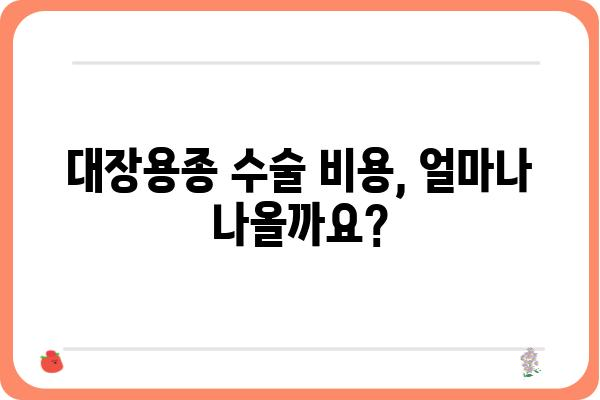 대장용종 수술 비용, 얼마나 나올까요?